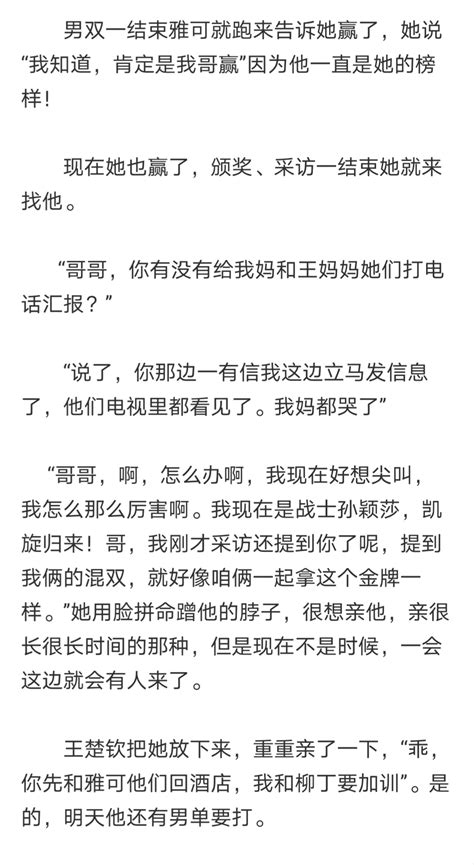 男双一结束雅可就跑来告诉她赢了，她说“我知道，肯定是我哥赢”因为他一直是她的榜样！

现在她也赢了，颁奖、采访一结束她就来找他。

“哥哥，你有没有给我妈和王妈妈她们打电话汇报？”

“说了，你那边一有信我这边立马发信息了，他们电视里都看见了。我妈都哭了”

“哥哥，啊，怎么办啊，我现在好想尖叫，我怎么那么厉害啊。我现在是战士孙颖莎，凯旋归来！哥，我刚才采访还提到你了呢，提到我俩的混双，就好像咱俩一起拿这个金牌一样。”她用脸拼命蹭他的脖子，很想亲他，亲很长很长时间的那种，但是现在不是时候，一会这边就会有人来了。

王楚钦把她放下来，重重亲了一下，“乖，你先和雅可他们回酒店，我和柳丁要加训”。是的，明天他还有男单要打。